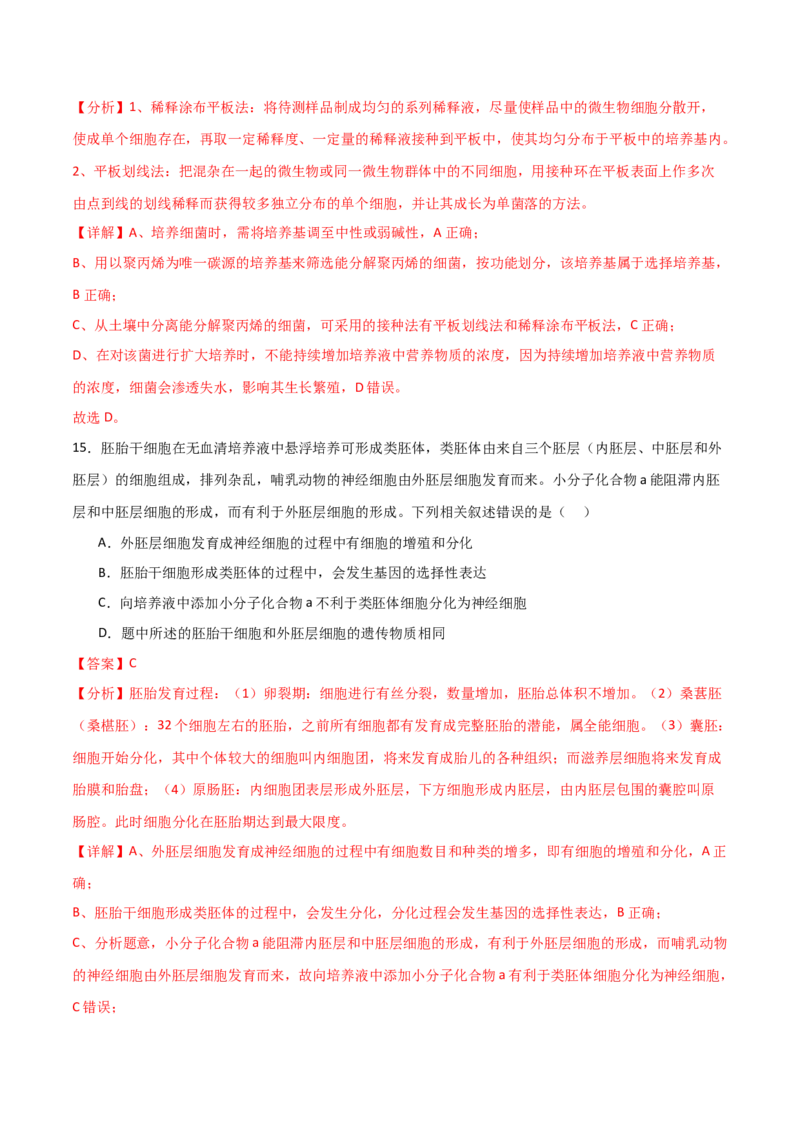 【分析】1、稀释涂布平板法：将待测样品制成均匀的系列稀释液，尽量使样品中的微生物细胞分散开，使成单个细胞存在，再取一定稀释度、一定量的稀释液接种到平板中，使其均匀分布于平板中的培养基内。

2、平板划线法：把混杂在一起的微生物或同一微生物群体中的不同细胞，用接种环在平板表面上作多次由点到线的划线稀释而获得较多独立分布的单个细胞，并让其成长为单菌落的方法。

【详解】A、培养细菌时，需将培养基调至中性或弱碱性，A 正确；

B、用以聚丙烯为唯一碳源的培养基来筛选能分解聚丙烯的细菌，按功能划分，该培养基属于选择培养基，B 正确；

C、从土壤中分离能分解聚丙烯的细菌，可采用的接种法有平板划线法和稀释涂布平板法，C 正确；

D、在对该菌进行扩大培养时，不能持续增加培养液中营养物质的浓度，因为持续增加培养液中营养物质的浓度，细菌会渗透失水，影响其生长繁殖，D 错误。

故选 D。

15．胚胎干细胞在无血清培养液中悬浮培养可形成类胚体，类胚体由来自三个胚层（内胚层、中胚层和外胚层）的细胞组成，排列杂乱，哺乳动物的神经细胞由外胚层细胞发育而来。小分子化合物 a 能阻滞内胚层和中胚层细胞的形成，而有利于外胚层细胞的形成。下列相关叙述错误的是（    ）

A．外胚层细胞发育成神经细胞的过程中有细胞的增殖和分化

B．胚胎干细胞形成类胚体的过程中，会发生基因的选择性表达

C．向培养液中添加小分子化合物 a 不利于类胚体细胞分化为神经细胞

D．题中所述的胚胎干细胞和外胚层细胞的遗传物质相同

【答案】C

【分析】胚胎发育过程：（1）卵裂期：细胞进行有丝分裂，数量增加，胚胎总体积不增加。（2）桑葚胚（桑椹胚）：32 个细胞左右的胚胎，之前所有细胞都有发育成完整胚胎的潜能，属全能细胞。（3）囊胚：细胞开始分化，其中个体较大的细胞叫内细胞团，将来发育成胎儿的各种组织；而滋养层细胞将来发育成胎膜和胎盘；（4）原肠胚：内细胞团表层形成外胚层，下方细胞形成内胚层，由内胚层包围的囊腔叫原肠腔。此时细胞分化在胚胎期达到最大限度。

【详解】A、外胚层细胞发育成神经细胞的过程中有细胞数目和种类的增多，即有细胞的增殖和分化，A 正确；

B、胚胎干细胞形成类胚体的过程中，会发生分化，分化过程会发生基因的选择性表达，B 正确；

C、分析题意，小分子化合物 a 能阻滞内胚层和中胚层细胞的形成，有利于外胚层细胞的形成，而哺乳动物的神经细胞由外胚层细胞发育而来，故向培养液中添加小分子化合物 a 有利于类胚体细胞分化为神经细胞，C 错误；